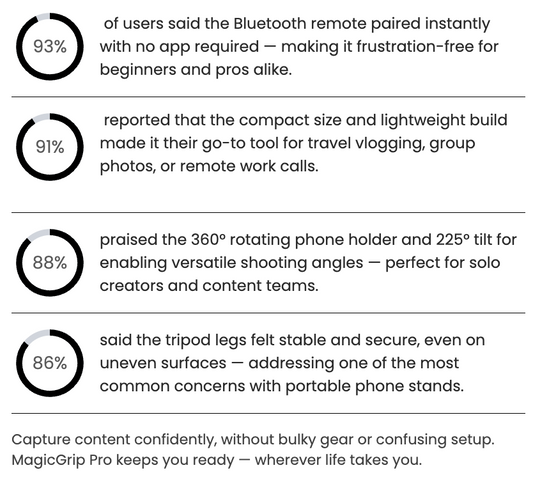 93%

of users said the Bluetooth remote paired instantly with no app required — making it frustration-free for beginners and pros alike.

91%

reported that the compact size and lightweight build made it their go-to tool for travel vlogging, group photos, or remote work calls.

88%

praised the 360° rotating phone holder and 225° tilt for enabling versatile shooting angles — perfect for solo creators and content teams.

86%

said the tripod legs felt stable and secure, even on uneven surfaces — addressing one of the most common concerns with portable phone stands.

Capture content confidently, without bulky gear or confusing setup. MagicGrip Pro keeps you ready — wherever life takes you.